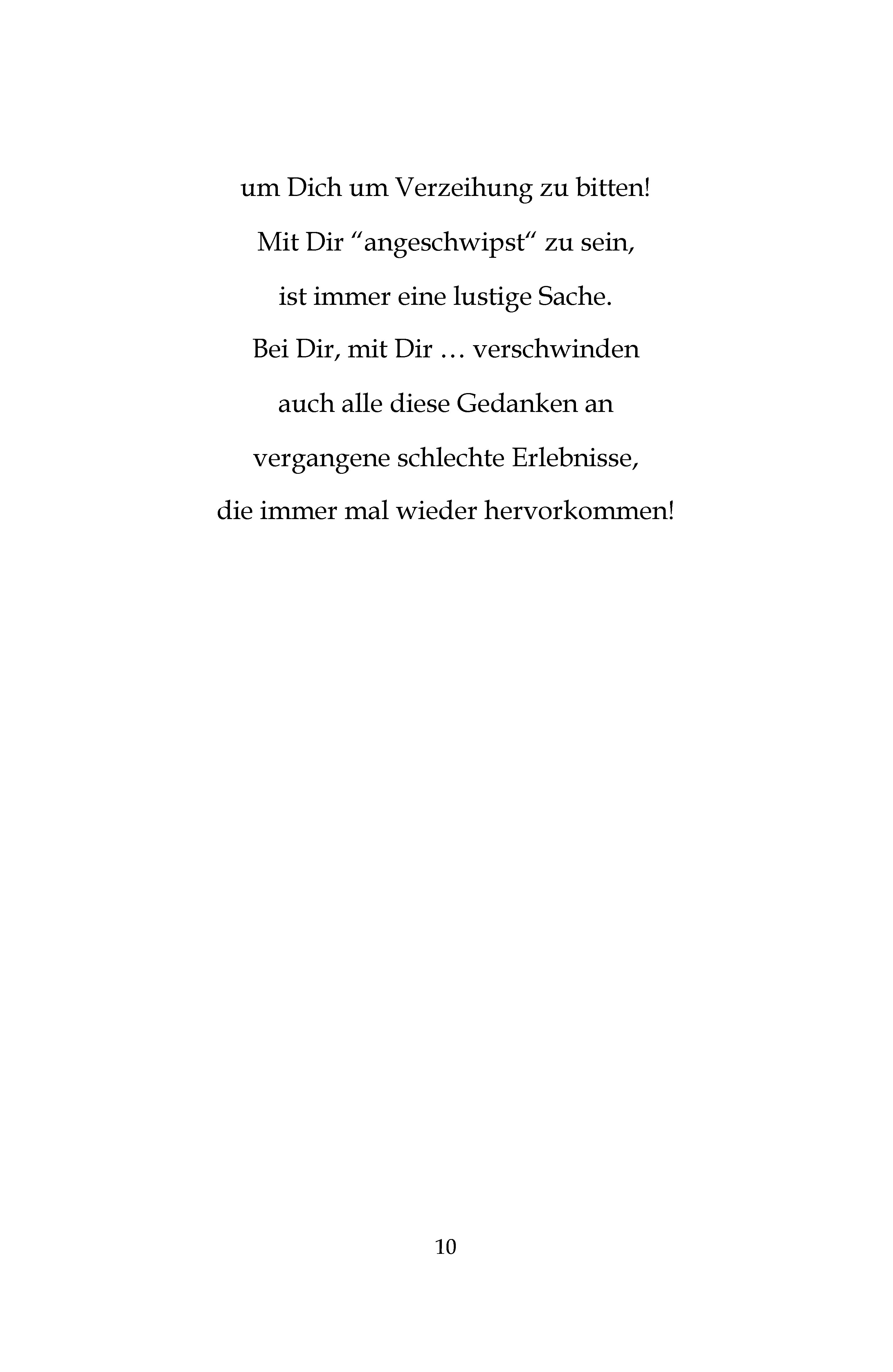 um Dich um Verzeihung zu bitten!
Mit Dir “angeschwipst“ zu sein,
ist immer eine lustige Sache.
Bei Dir, mit Dir … verschwinden
auch alle diese Gedanken an
vergangene schlechte Erlebnisse,
die immer mal wieder hervorkommen!

10